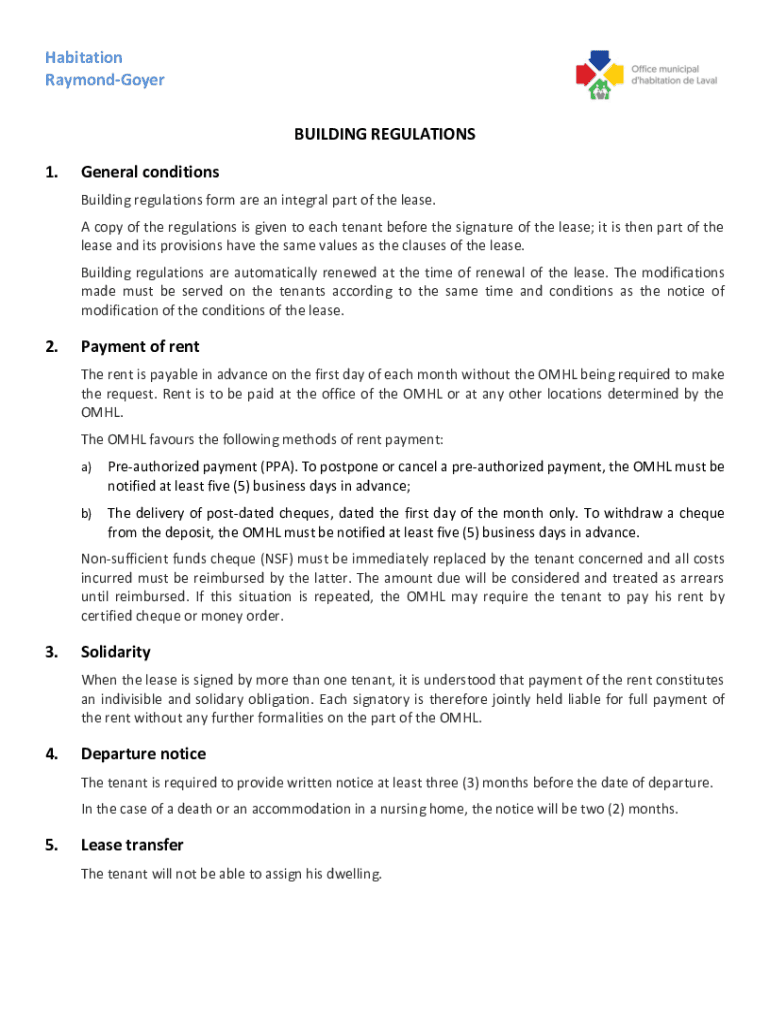 Habitation
Raymond-Goyer

Office municipal
d'habitation de Laval

BUILDING REGULATIONS

1. General conditions

Building regulations form are an integral part of the lease.

A copy of the regulations is given to each tenant before the signature of the lease; it is then part of the lease and its provisions have the same values as the clauses of the lease.

Building regulations are automatically renewed at the time of renewal of the lease. The modifications made must be served on the tenants according to the same time and conditions as the notice of modification of the conditions of the lease.

2. Payment of rent

The rent is payable in advance on the first day of each month without the OMHL being required to make the request. Rent is to be paid at the office of the OMHL or at any other locations determined by the OMHL.

The OMHL favours the following methods of rent payment:

a) Pre-authorized payment (PPA). To postpone or cancel a pre-authorized payment, the OMHL must be notified at least five (5) business days in advance;

b) The delivery of post-dated cheques, dated the first day of the month only. To withdraw a cheque from the deposit, the OMHL must be notified at least five (5) business days in advance.

Non-sufficient funds cheque (NSF) must be immediately replaced by the tenant concerned and all costs incurred must be reimbursed by the latter. The amount due will be considered and treated as arrears until reimbursed. If this situation is repeated, the OMHL may require the tenant to pay his rent by certified cheque or money order.

3. Solidarity

When the lease is signed by more than one tenant, it is understood that payment of the rent constitutes an indivisible and solidary obligation. Each signatory is therefore jointly held liable for full payment of the rent without any further formalities on the part of the OMHL.

4. Departure notice

The tenant is required to provide written notice at least three (3) months before the date of departure.

In the case of a death or an accommodation in a nursing home, the notice will be two (2) months.

5. Lease transfer

The tenant will not be able to assign his dwelling.